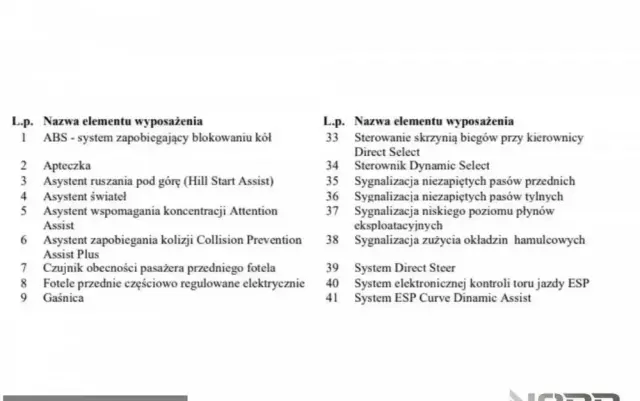 | L.p. | Nazwa elementu wyposażenia |
|---|---|
| 1 | ABS - system zapobiegający blokowaniu kół |
| 2 | Apteczka |
| 3 | Asystent ruszania pod górę (Hill Start Assist) |
| 4 | Asystent świateł |
| 5 | Asystent wspomagania koncentracji Attention Assist |
| 6 | Asystent zapobiegania kolizji Collision Prevention Assist Plus |
| 7 | Czujnik obecności pasażera przedniego fotela |
| 8 | Fotele przednie częściowo regulowane elektrycznie |
| 9 | Gaśnica |

| L.p. | Nazwa elementu wyposażenia |
|---|---|
| 33 | Sterowanie skrzynią biegów przy kierownicy Direct Select |
| 34 | Sterownik Dynamic Select |
| 35 | Sygnalizacja niezapiętych pasów przednich |
| 36 | Sygnalizacja niezapiętych pasów tylnych |
| 37 | Sygnalizacja niskiego poziomu płynów eksploatacyjnych |
| 38 | Sygnalizacja zużycia okładzin hamulcowych |
| 39 | System Direct Steer |
| 40 | System elektronicznej kontroli toru jazdy ESP |
| 41 | System ESP Curve Dinamic Assist |